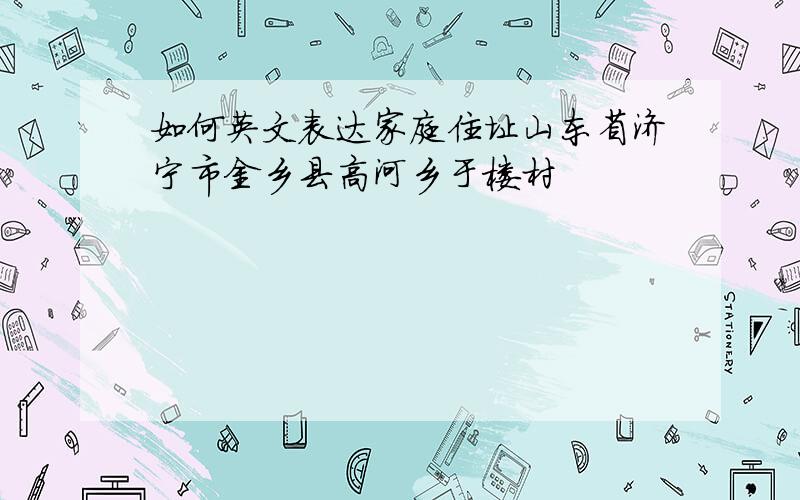 如何英文表达家庭住址山东省济宁市金乡县高河乡于楼村

STATIONERY